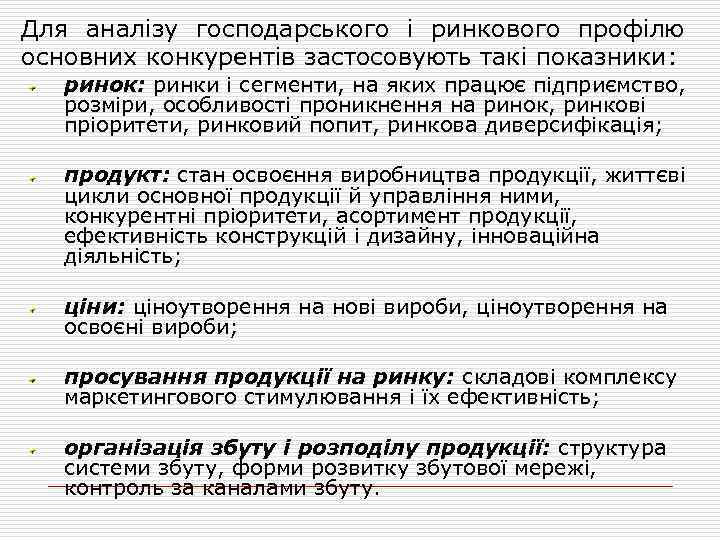 Для аналізу господарського і ринкового профілю основних конкурентів застосовують такі показники:

ринок: ринки і сегменти, на яких працює підприємство, розміри, особливості проникнення на ринок, ринкові пріоритети, ринковий попит, ринкова диверсифікація;

продукт: стан освоєння виробництва продукції, життєві цикли основної продукції й управління ними, конкурентні пріоритети, асортимент продукції, ефективність конструкцій і дизайну, інноваційна діяльність;

ціни: ціноутворення на нові вироби, ціноутворення на освоєні вироби;

просування продукції на ринку: складові комплексу маркетингового стимулювання і їх ефективність;

організація збуту і розподілу продукції: структура системи збуту, форми розвитку збутової мережі, контроль за каналами збуту.